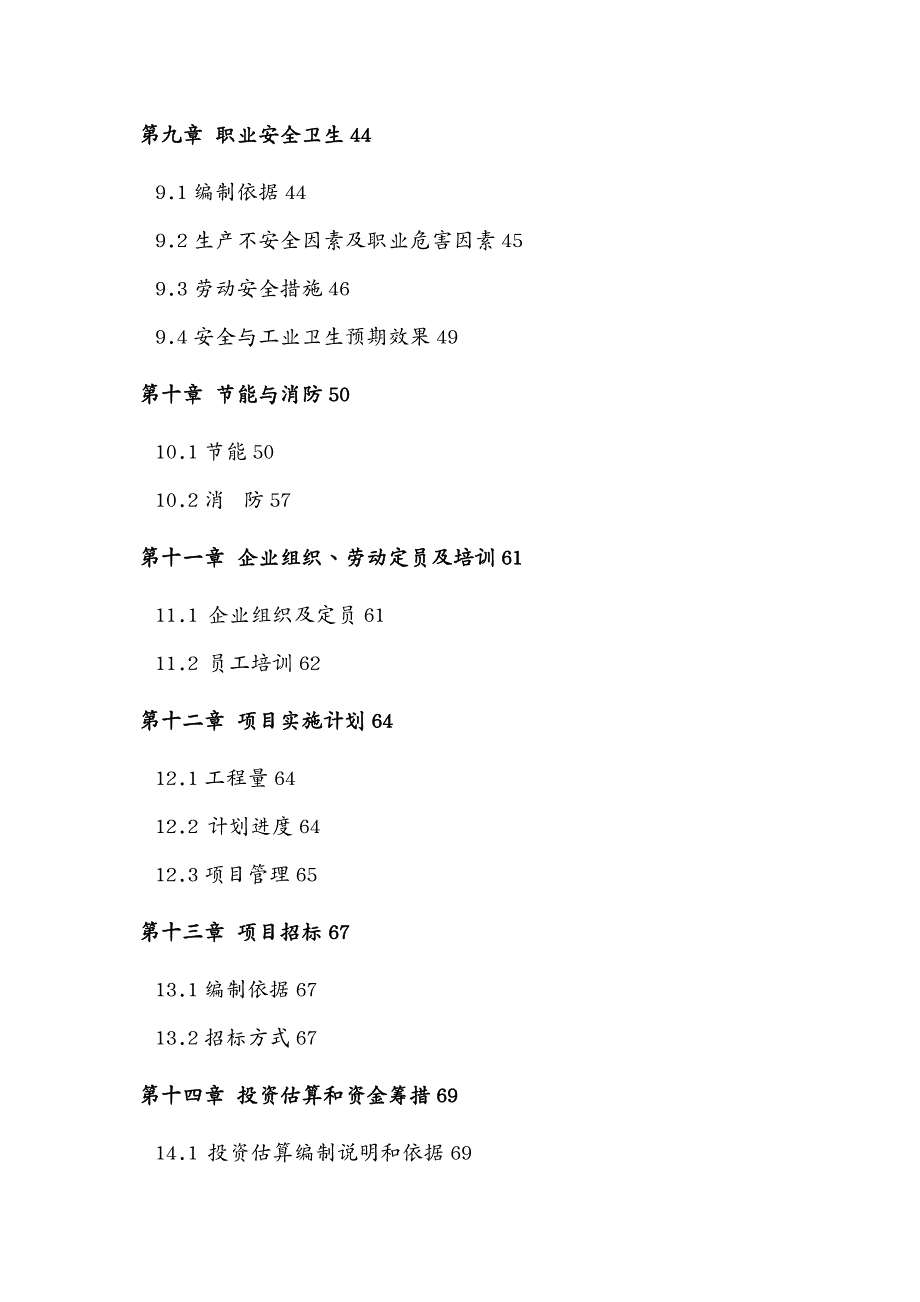 第九章 职业安全卫生 44

9.1 编制依据 44

9.2 生产不安全因素及职业危害因素 45

9.3 劳动安全措施 46

9.4 安全与工业卫生预期效果 49

第十章 节能与消防 50

10.1 节能 50

10.2 消 防 57

第十一章 企业组织、劳动定员及培训 61

11.1 企业组织及定员 61

11.2 员工培训 62

第十二章 项目实施计划 64

12.1 工程量 64

12.2 计划进度 64

12.3 项目管理 65

第十三章 项目招标 67

13.1 编制依据 67

13.2 招标方式 67

第十四章 投资估算和资金筹措 69

14.1 投资估算编制说明和依据 69